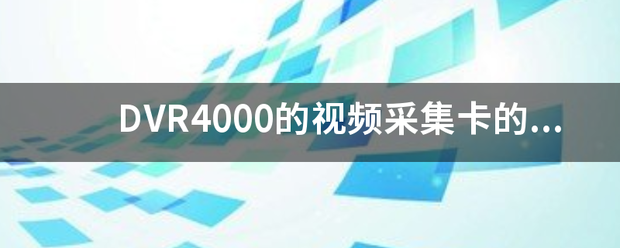 DVR4000的视频采集卡的...